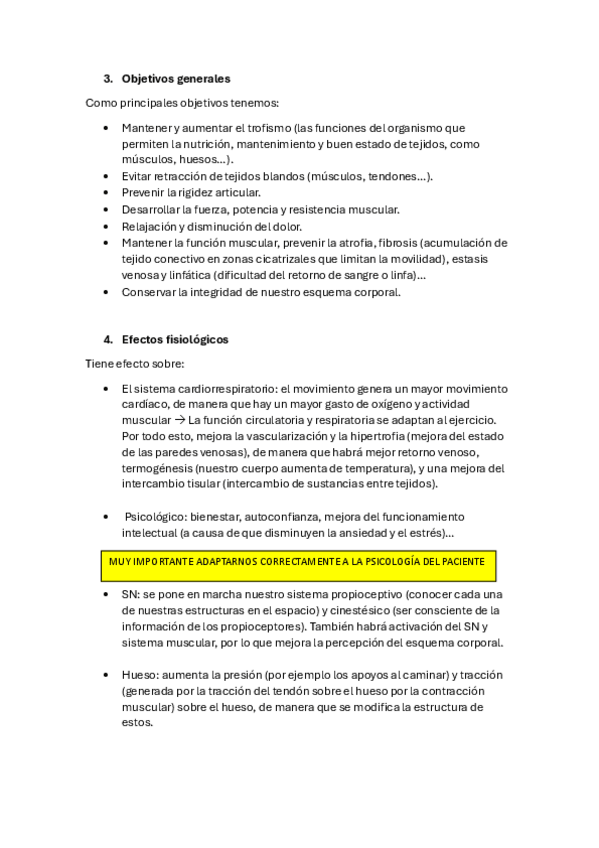 3. Objetivos generales

Como principales objetivos tenemos:

• Mantener y aumentar el trofismo (las funciones del organismo que permiten la nutrición, mantenimiento y buen estado de tejidos, como músculos, huesos…).
• Evitar retracción de tejidos blandos (músculos, tendones…).
• Prevenir la rigidez articular.
• Desarrollar la fuerza, potencia y resistencia muscular.
• Relajación y disminución del dolor.
• Mantener la función muscular, prevenir la atrofia, fibrosis (acumulación de tejido conectivo en zonas cicatrizales que limitan la movilidad), estasis venosa y linfática (dificultad del retorno de sangre o linfa)…
• Conservar la integridad de nuestro esquema corporal.

4. Efectos fisiológicos

Tiene efecto sobre:

• El sistema cardiorrespiratorio: el movimiento genera un mayor movimiento cardíaco, de manera que hay un mayor gasto de oxígeno y actividad muscular → La función circulatoria y respiratoria se adaptan al ejercicio. Por todo esto, mejora la vascularización y la hipertrofia (mejora del estado de las paredes venosas), de manera que habrá mejor retorno venoso, termogénesis (nuestro cuerpo aumenta de temperatura), y una mejora del intercambio tisular (intercambio de sustancias entre tejidos).

• Psicológico: bienestar, autoconfianza, mejora del funcionamiento intelectual (a causa de que disminuyen la ansiedad y el estrés)…

MUY IMPORTANTE ADAPTARNOS CORRECTAMENTE A LA PSICOLOGÍA DEL PACIENTE

• SN: se pone en marcha nuestro sistema propioceptivo (conocer cada una de nuestras estructuras en el espacio) y cinestésico (ser consciente de la información de los propioceptores). También habrá activación del SN y sistema muscular, por lo que mejora la percepción del esquema corporal.

• Hueso: aumenta la presión (por ejemplo los apoyos al caminar) y tracción (generada por la tracción del tendón sobre el hueso por la contracción muscular) sobre el hueso, de manera que se modifica la estructura de estos.